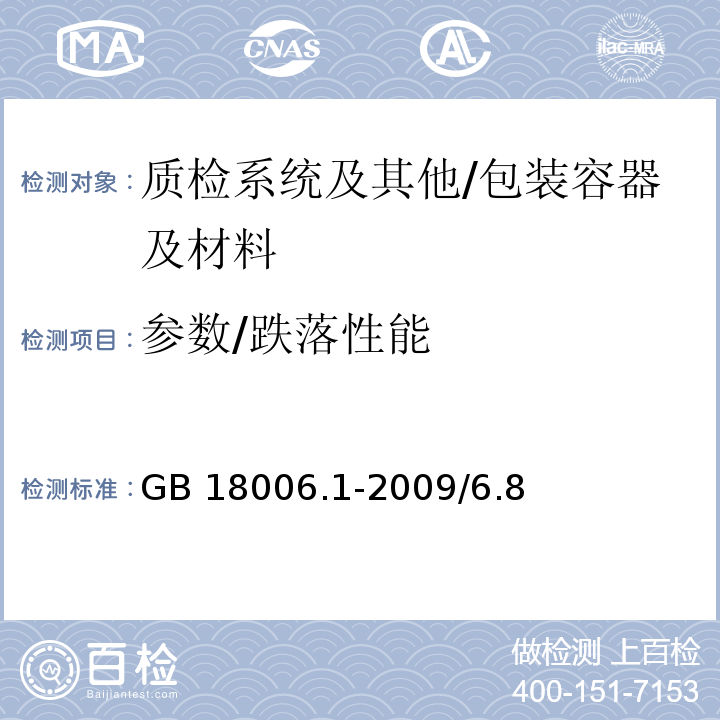 MA CNAS AL ilac-MRA

检测对象：质检系统及其他/包装容器及材料

检测项目：参数/跌落性能

检测标准：GB 18006.1-2009/6.8

百检
Baijiantest.com

做检测 上百检
400-151-7153